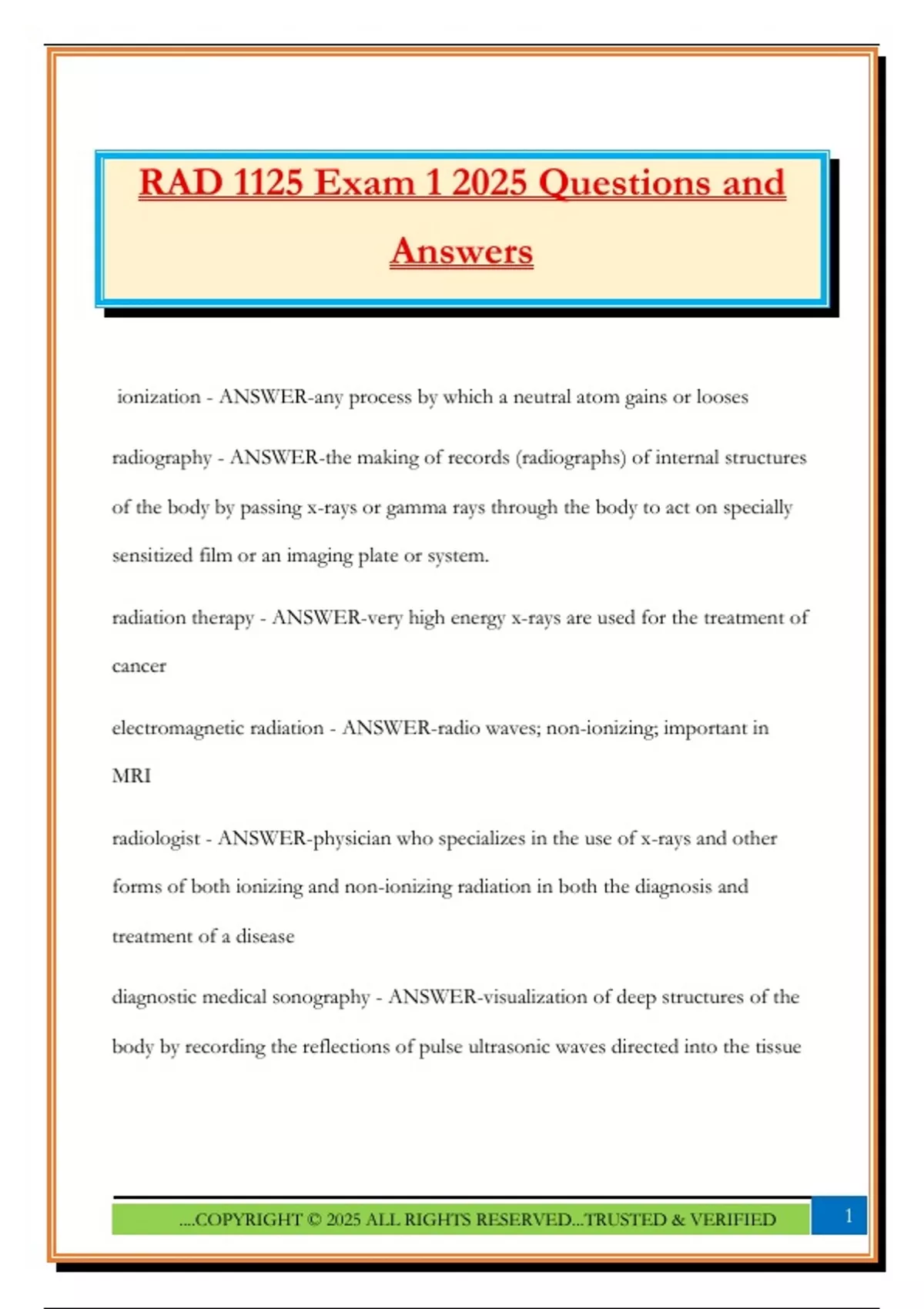 RAD 1125 Exam 1 2025 Questions and Answers

ionization - ANSWER-any process by which a neutral atom gains or looses

radiography - ANSWER-the making of records (radiographs) of internal structures of the body by passing x-rays or gamma rays through the body to act on specially sensitized film or an imaging plate or system.

radiation therapy - ANSWER-very high energy x-rays are used for the treatment of cancer

electromagnetic radiation - ANSWER-radio waves; non-ionizing; important in MRI

radiologist - ANSWER-physician who specializes in the use of x-rays and other forms of both ionizing and non-ionizing radiation in both the diagnosis and treatment of a disease

diagnostic medical sonography - ANSWER-visualization of deep structures of the body by recording the reflections of pulse ultrasonic waves directed into the tissue

....COPYRIGHT © 2025 ALL RIGHTS RESERVED...TRUSTED & VERIFIED

1